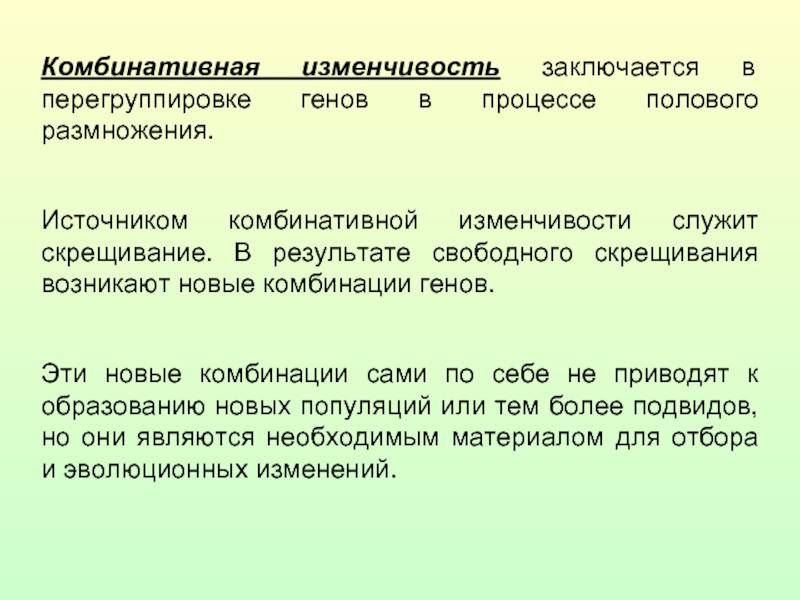 Комбинативная изменчивость заключается в перегруппировке генов в процессе полового размножения.

Источником комбинативной изменчивости служит скрещивание. В результате свободного скрещивания возникают новые комбинации генов.

Эти новые комбинации сами по себе не приводят к образованию новых популяций или тем более подвидов, но они являются необходимым материалом для отбора и эволюционных изменений.